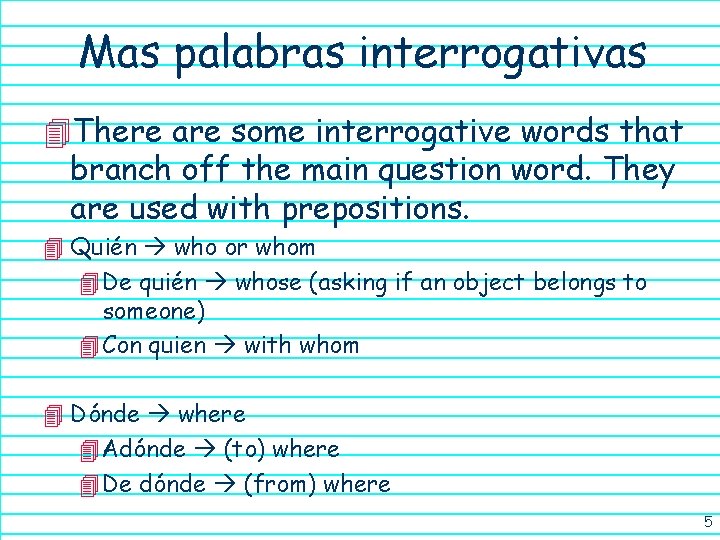 Mas palabras interrogativas

There are some interrogative words that branch off the main question word. They are used with prepositions.

Quién → who or whom

De quién → whose (asking if an object belongs to someone)

Con quien → with whom

Dónde → where

Adónde → (to) where

De dónde → (from) where

5